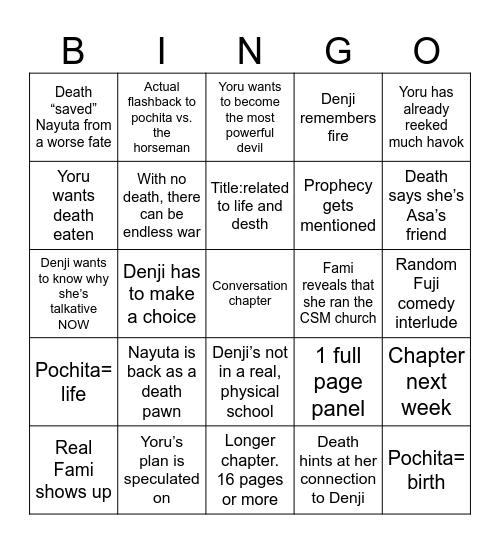 | B | I | N | G | O |
|---|---|---|---|---|
| Death “saved” Nayuta from a worse fate | Actual flashback to pochita vs. the horseman | Yoru wants to become the most powerful devil | Denji remembers fire | Yoru has already reeked much havok |
| Yoru wants death eaten | With no death, there can be endless war | Title:related to life and desth | Prophecy gets mentioned | Death says she’s Asa’s friend |
| Denji wants to know why she’s talkative NOW | Denji has to make a choice | Conversation chapter | Fami reveals that she ran the CSM church | Random Fuji comedy interlude |
| Pochita= life | Nayuta is back as a death pawn | Denji’s not in a real, physical school | 1 full page panel | Chapter next week |
| Real Fami shows up | Yoru’s plan is speculated on | Longer chapter. 16 pages or more | Death hints at her connection to Denji | Pochita= birth |